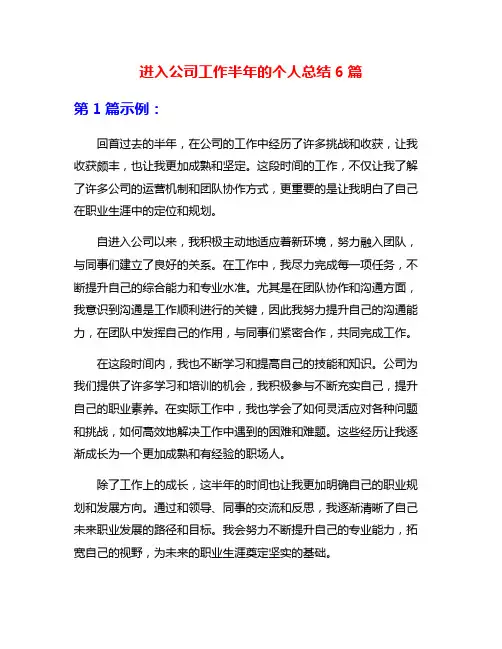 进入公司工作半年的个人总结 6 篇

第 1 篇示例：

回首过去的半年，在公司的工作中经历了许多挑战和收获，让我收获颇丰，也让我更加成熟和坚定。这段时间的工作，不仅让我了解了许多公司的运营机制和团队协作方式，更重要的是让我明白了自己在职业生涯中的定位和规划。

自进入公司以来，我积极主动地适应着新环境，努力融入团队，与同事们建立了良好的关系。在工作中，我尽力完成每一项任务，不断提升自己的综合能力和专业水准。尤其是在团队协作和沟通方面，我意识到沟通是工作顺利进行的关键，因此我努力提升自己的沟通能力，在团队中发挥自己的作用，与同事们紧密合作，共同完成工作。

在这段时间内，我也不断学习和提高自己的技能和知识。公司为我们提供了许多学习和培训的机会，我积极参与不断充实自己，提升自己的职业素养。在实际工作中，我也学会了如何灵活应对各种问题和挑战，如何高效地解决工作中遇到的困难和难题。这些经历让我逐渐成长为一个更加成熟和有经验的职场人。

除了工作上的成长，这半年的时间也让我更加明确自己的职业规划和发展方向。通过和领导、同事的交流和反思，我逐渐清晰了自己未来职业发展的路径和目标。我会努力不断提升自己的专业能力，拓宽自己的视野，为未来的职业生涯奠定坚实的基础。